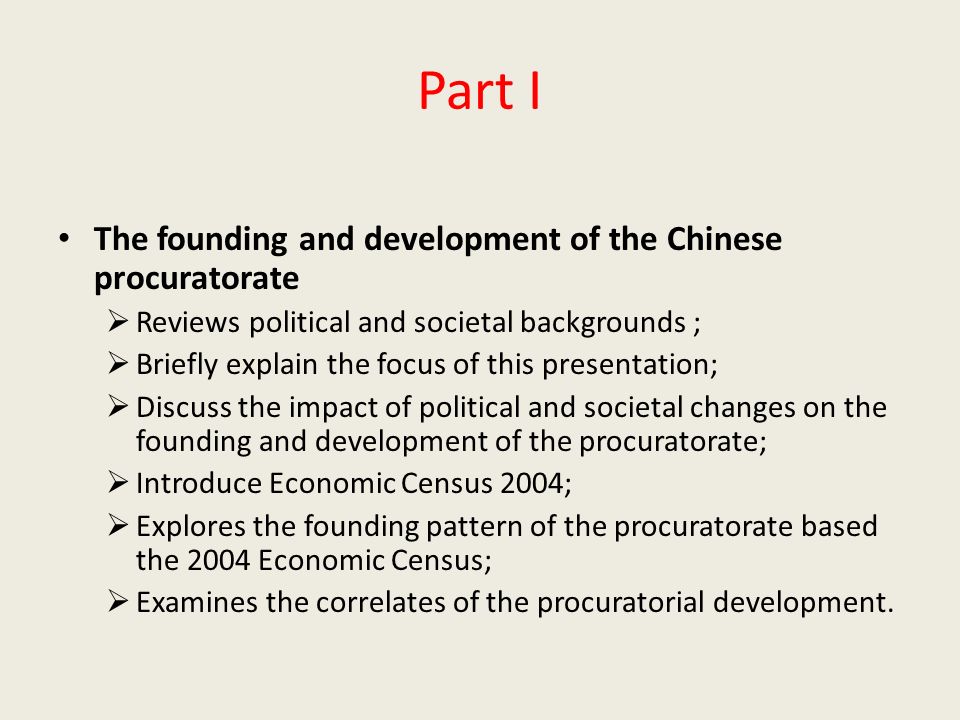 Part I

• The founding and development of the Chinese procuratorate
  ➢ Reviews political and societal backgrounds ;
  ➢ Briefly explain the focus of this presentation;
  ➢ Discuss the impact of political and societal changes on the founding and development of the procuratorate;
  ➢ Introduce Economic Census 2004;
  ➢ Explores the founding pattern of the procuratorate based the 2004 Economic Census;
  ➢ Examines the correlates of the procuratorial development.